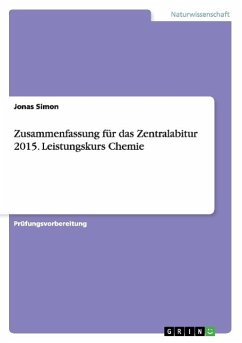 Naturwissenschaft

Jonas Simon

Zusammenfassung für das Zentralabitur 2015. Leistungskurs Chemie

Prüfungsvorbereitung

GRIN